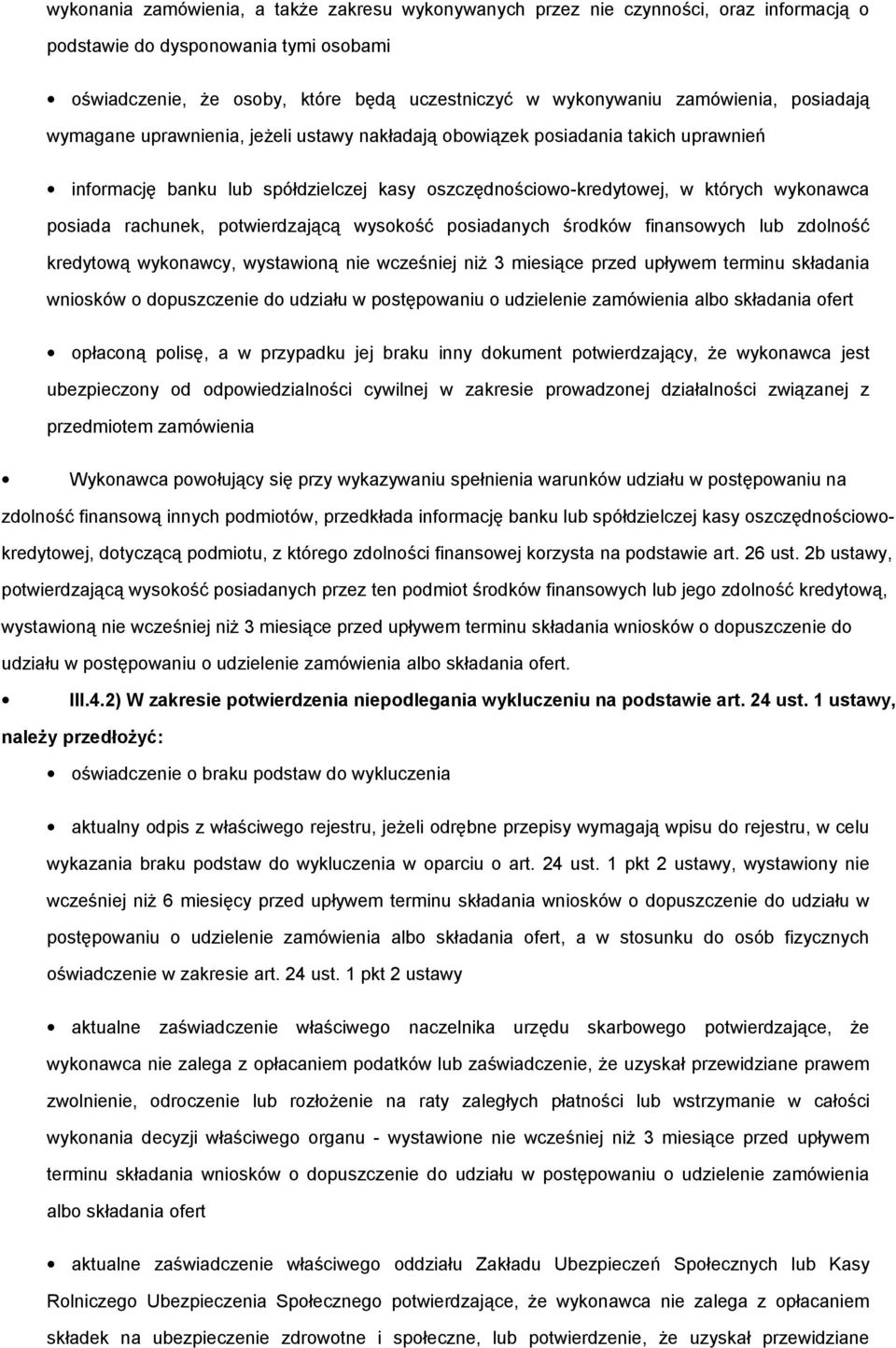 wykonania zamówienia, a także zakresu wykonywanych przez nie czynności, oraz informacją o podstawie do dysponowania tymi osobami

• oświadczenie, że osoby, które będą uczestniczyć w wykonywaniu zamówienia, posiadają wymagane uprawnienia, jeżeli ustawy nakładają obowiązek posiadania takich uprawnień

• informację banku lub spółdzielczej kasy oszczędnościowo-kredytowej, w których wykonawca posiada rachunek, potwierdzającą wysokość posiadanych środków finansowych lub zdolność kredytową wykonawcy, wystawioną nie wcześniej niż 3 miesiące przed upływem terminu składania wniosków o dopuszczenie do udziału w postępowaniu o udzielenie zamówienia albo składania ofert

• opłaconą polisę, a w przypadku jej braku inny dokument potwierdzający, że wykonawca jest ubezpieczony od odpowiedzialności cywilnej w zakresie prowadzonej działalności związanej z przedmiotem zamówienia

• Wykonawca powołujący się przy wykazywaniu spełnienia warunków udziału w postępowaniu na zdolność finansową innych podmiotów, przedkłada informację banku lub spółdzielczej kasy oszczędnościowo-kredytowej, dotyczącą podmiotu, z którego zdolności finansowej korzysta na podstawie art. 26 ust. 2b ustawy, potwierdzającą wysokość posiadanych przez ten podmiot środków finansowych lub jego zdolność kredytową, wystawioną nie wcześniej niż 3 miesiące przed upływem terminu składania wniosków o dopuszczenie do udziału w postępowaniu o udzielenie zamówienia albo składania ofert.

• III.4.2) W zakresie potwierdzenia niepodlegania wykluczeniu na podstawie art. 24 ust. 1 ustawy, należy przedłożyć:

• oświadczenie o braku podstaw do wykluczenia

• aktualny odpis z właściwego rejestru, jeżeli odrębne przepisy wymagają wpisu do rejestru, w celu wykazania braku podstaw do wykluczenia w oparciu o art. 24 ust. 1 pkt 2 ustawy, wystawiony nie wcześniej niż 6 miesięcy przed upływem terminu składania wniosków o dopuszczenie do udziału w postępowaniu o udzielenie zamówienia albo składania ofert, a w stosunku do osób fizycznych oświadczenie w zakresie art. 24 ust. 1 pkt 2 ustawy

• aktualne zaświadczenie właściwego naczelnika urzędu skarbowego potwierdzające, że wykonawca nie zalega z opłacaniem podatków lub zaświadczenie, że uzyskał przewidziane prawem zwolnienie, odroczenie lub rozłożenie na raty zaległych płatności lub wstrzymanie w całości wykonania decyzji właściwego organu - wystawione nie wcześniej niż 3 miesiące przed upływem terminu składania wniosków o dopuszczenie do udziału w postępowaniu o udzielenie zamówienia albo składania ofert

• aktualne zaświadczenie właściwego oddziału Zakładu Ubezpieczeń Społecznych lub Kasy Rolniczego Ubezpieczenia Społecznego potwierdzające, że wykonawca nie zalega z opłacaniem składek na ubezpieczenie zdrowotne i społeczne, lub potwierdzenie, że uzyskał przewidziane